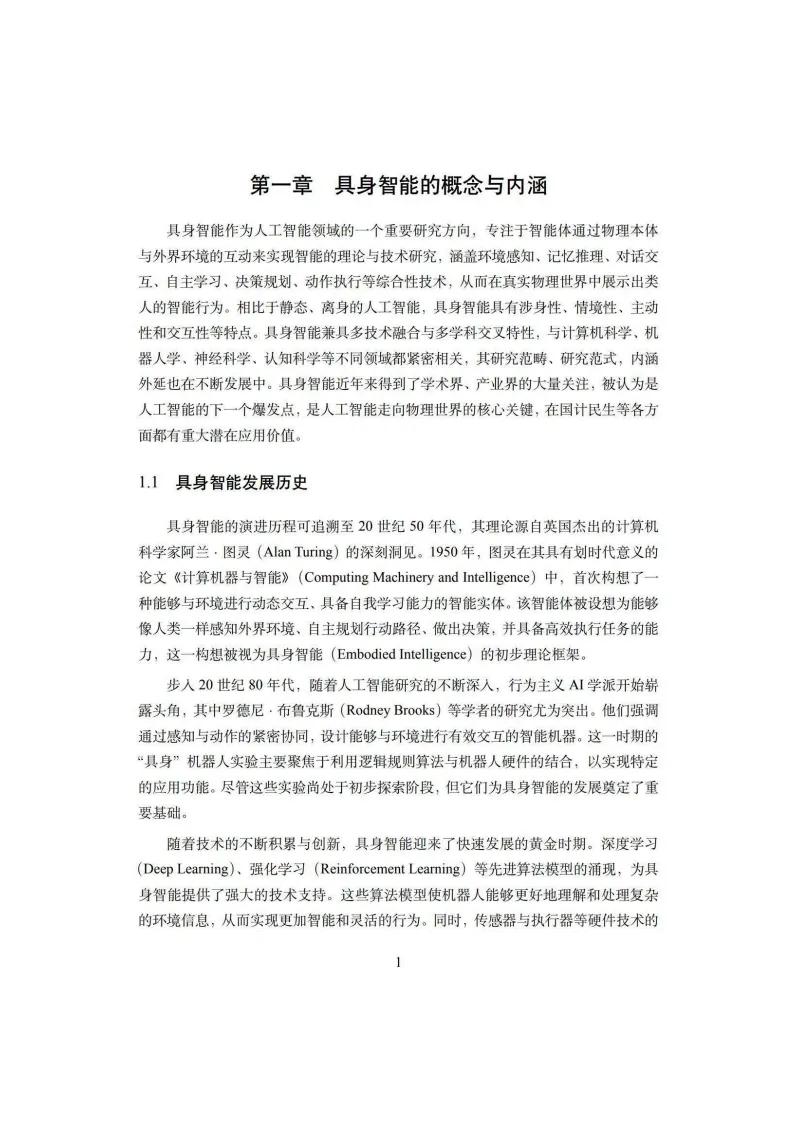 第一章　具身智能的概念与内涵

具身智能作为人工智能领域的一个重要研究方向，专注于智能体通过物理本体与外界环境的互动来实现智能的理论与技术研究，涵盖环境感知、记忆推理、对话交互、自主学习、决策规划、动作执行等综合性技术，从而在真实物理世界中展示出类人的智能行为。相比于静态、离身的人工智能，具身智能具有涉身性、情境性、主动性和交互性等特点。具身智能兼具多技术融合与多学科交叉特性，与计算机科学、机器人学、神经科学、认知科学等不同领域都紧密相关，其研究范畴、研究范式，内涵外延也在不断发展中。具身智能近年来得到了学术界、产业界的大量关注，被认为是人工智能的下一个爆发点，是人工智能走向物理世界的核心关键，在国计民生等各方面都有重大潜在应用价值。

1.1　具身智能发展历史

具身智能的演进历程可追溯至 20 世纪 50 年代，其理论源自英国杰出的计算机科学家阿兰 · 图灵（Alan Turing）的深刻洞见。1950 年，图灵在其具有划时代意义的论文《计算机器与智能》（Computing Machinery and Intelligence）中，首次构想了一种能够与环境进行动态交互、具备自我学习能力的智能实体。该智能体被设想为能够像人类一样感知外界环境、自主规划行动路径、做出决策，并具备高效执行任务的能力，这一构想被视为具身智能（Embodied Intelligence）的初步理论框架。

步入 20 世纪 80 年代，随着人工智能研究的不断深入，行为主义 AI 学派开始崭露头角，其中罗德尼 · 布鲁克斯（Rodney Brooks）等学者的研究尤为突出。他们强调通过感知与动作的紧密协同，设计能够与环境进行有效交互的智能机器。这一时期的“具身”机器人实验主要聚焦于利用逻辑规则算法与机器人硬件的结合，以实现特定的应用功能。尽管这些实验尚处于初步探索阶段，但它们为具身智能的发展奠定了重要基础。

随着技术的不断积累与创新，具身智能迎来了快速发展的黄金时期。深度学习（Deep Learning）、强化学习（Reinforcement Learning）等先进算法模型的涌现，为具身智能提供了强大的技术支持。这些算法模型使机器人能够更好地理解和处理复杂的环境信息，从而实现更加智能和灵活的行为。同时，传感器与执行器等硬件技术的

1